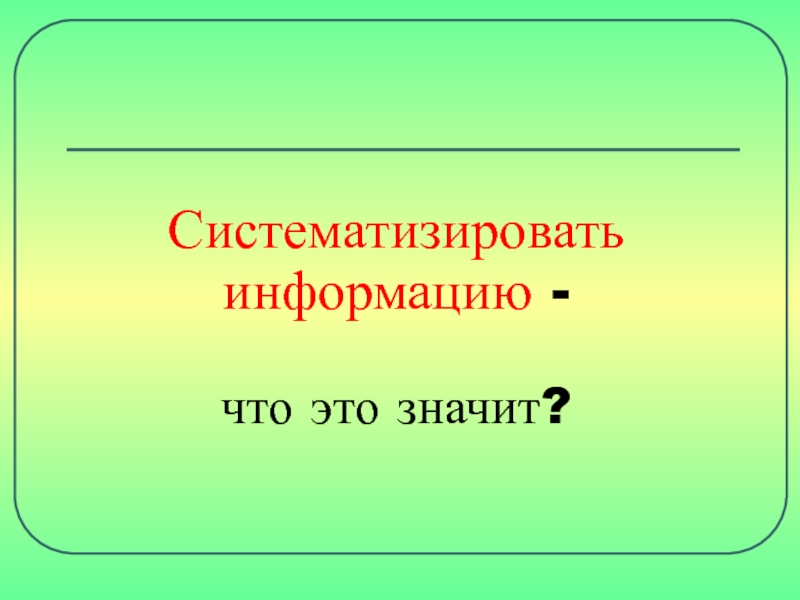 Систематизировать информацию -

что это значит?